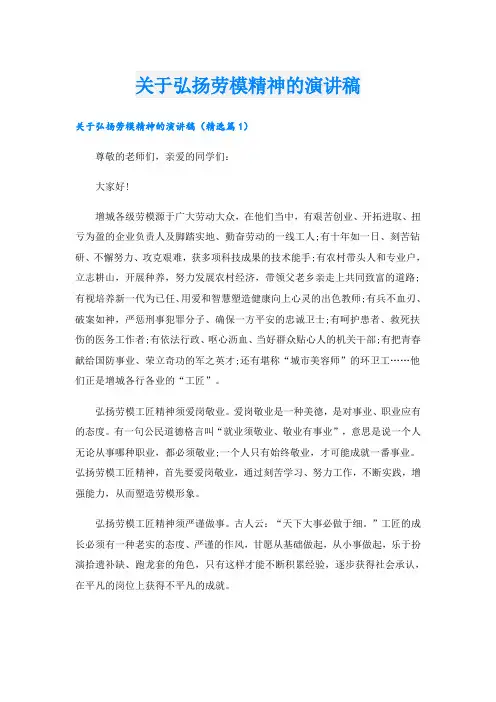 关于弘扬劳模精神的演讲稿

关于弘扬劳模精神的演讲稿（精选篇1）

尊敬的老师们，亲爱的同学们:

大家好!

增城各级劳模源于广大劳动大众，在他们当中，有艰苦创业、开拓进取、扭亏为盈的企业负责人及脚踏实地、勤奋劳动的一线工人;有十年如一日、刻苦钻研、不懈努力、攻克艰难，获多项科技成果的技术能手;有农村带头人和专业户，立志耕山，开展种养，努力发展农村经济，带领父老乡亲走上共同致富的道路;有视培养新一代为己任、用爱和智慧塑造健康向上心灵的出色教师;有兵不血刃、破案如神，严惩刑事犯罪分子、确保一方平安的忠诚卫士;有呵护患者、救死扶伤的医务工作者;有依法行政、呕心沥血、当好群众贴心人的机关干部;有把青春献给国防事业、荣立奇功的军之英才;还有堪称“城市美容师”的环卫工……他们正是增城各行各业的“工匠”。

弘扬劳模工匠精神须爱岗敬业。爱岗敬业是一种美德，是对事业、职业应有的态度。有一句公民道德格言叫“就业须敬业、敬业有事业”，意思是说一个人无论从事哪种职业，都必须敬业;一个人只有始终敬业，才可能成就一番事业。弘扬劳模工匠精神，首先要爱岗敬业，通过刻苦学习、努力工作，不断实践，增强能力，从而塑造劳模形象。

弘扬劳模工匠精神须严谨做事。古人云:“天下大事必做于细。”工匠的成长必须有一种老实的态度、严谨的作风，甘愿从基础做起，从小事做起，乐于扮演拾遗补缺、跑龙套的角色，只有这样才能不断积累经验，逐步获得社会承认，在平凡的岗位上获得不平凡的成就。